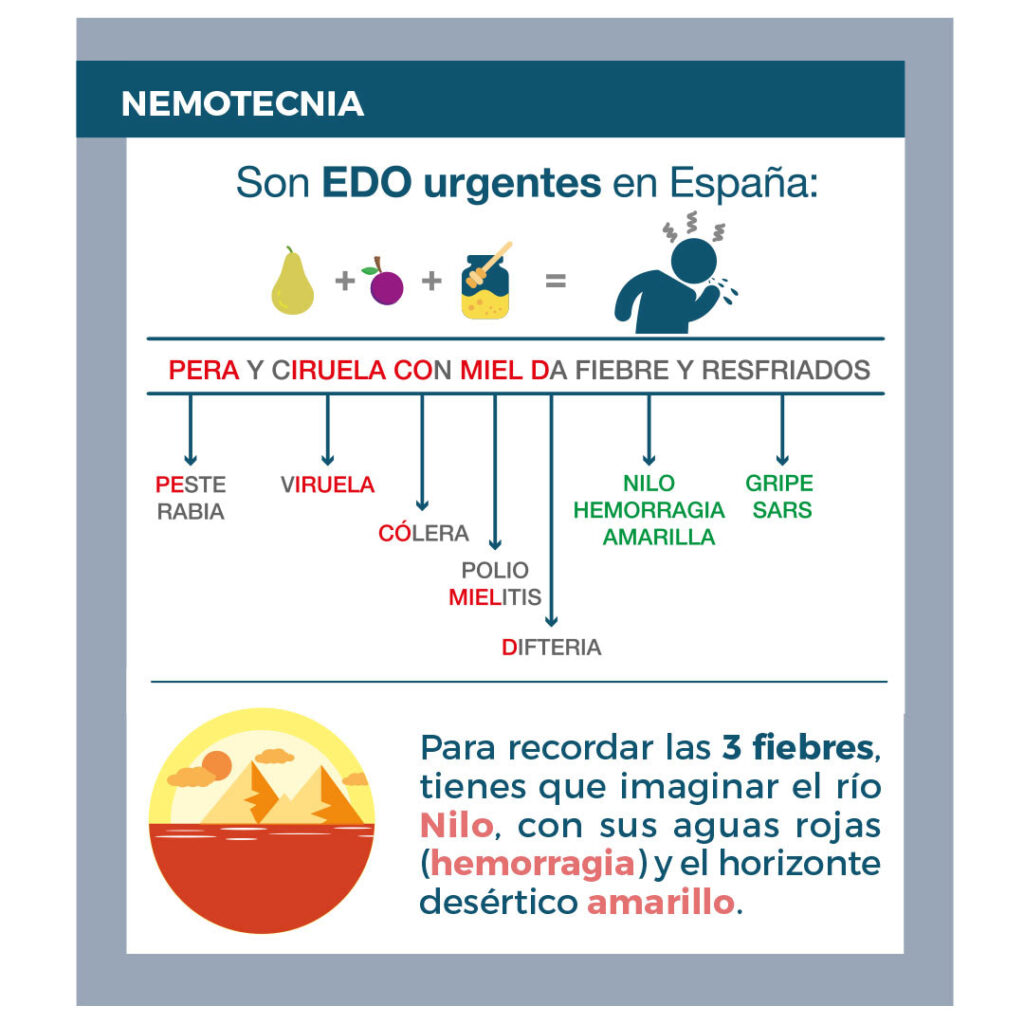 NEMOTECNIA

Son EDO urgentes en España:

+ + =

PERA Y CIRUELA CON MIEL DA FIEBRE Y RESFRIADOS

PESTE
RABIA

VIRUELA

CÓLERA

POLIO
MIELITIS

DIFTERIA

NILO
HEMORRAGIA
AMARILLA

GRIPE
SARS

Para recordar las 3 fiebres, tienes que imaginar el río Nilo, con sus aguas rojas (hemorragia) y el horizonte desértico amarillo.